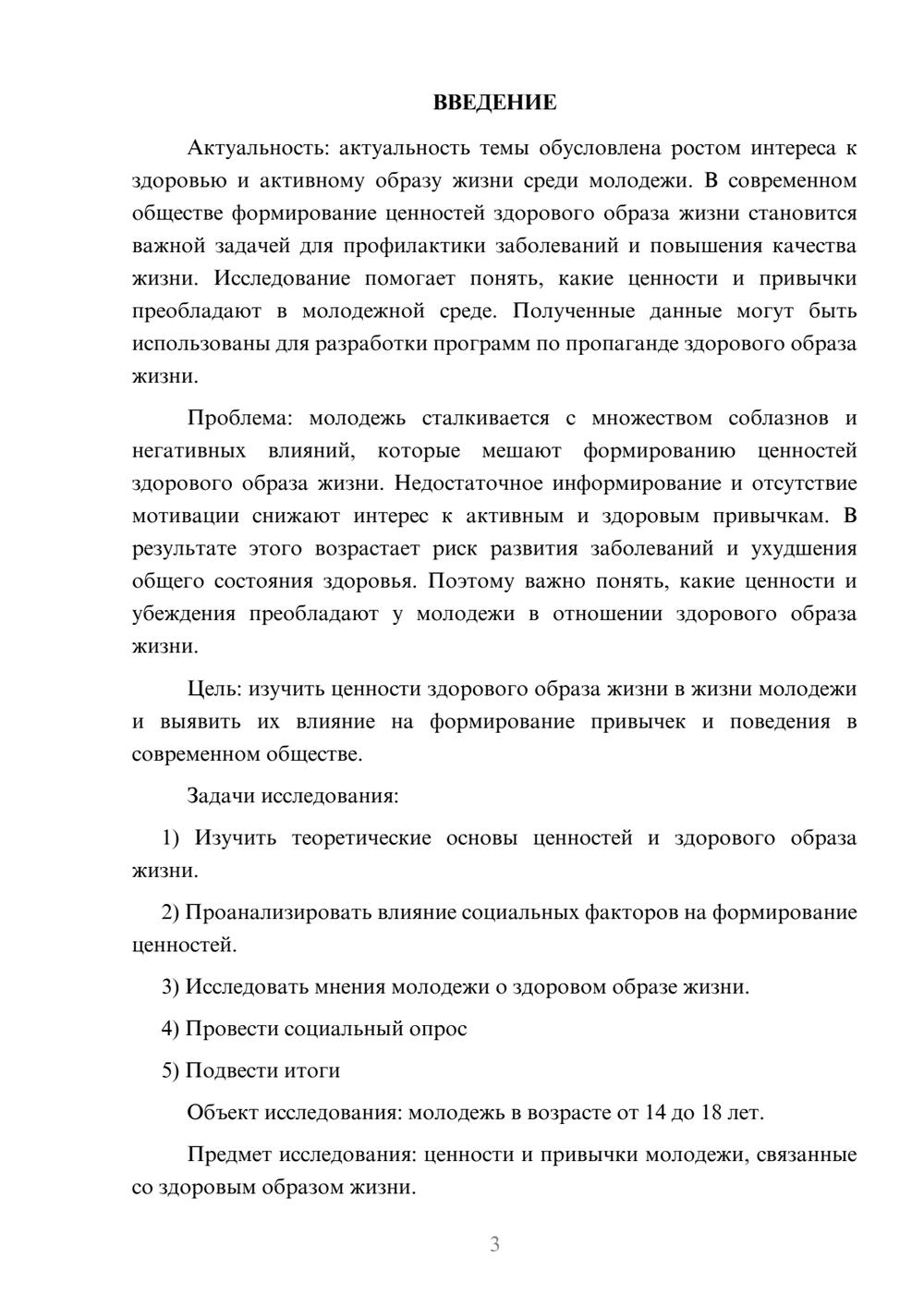 ВВЕДЕНИЕ

Актуальность: актуальность темы обусловлена ростом интереса к здоровью и активному образу жизни среди молодежи. В современном обществе формирование ценностей здорового образа жизни становится важной задачей для профилактики заболеваний и повышения качества жизни. Исследование помогает понять, какие ценности и привычки преобладают в молодежной среде. Полученные данные могут быть использованы для разработки программ по пропаганде здорового образа жизни.

Проблема: молодежь сталкивается с множеством соблазнов и негативных влияний, которые мешают формированию ценностей здорового образа жизни. Недостаточное информирование и отсутствие мотивации снижают интерес к активным и здоровым привычкам. В результате этого возрастает риск развития заболеваний и ухудшения общего состояния здоровья. Поэтому важно понять, какие ценности и убеждения преобладают у молодежи в отношении здорового образа жизни.

Цель: изучить ценности здорового образа жизни в жизни молодежи и выявить их влияние на формирование привычек и поведения в современном обществе.

Задачи исследования:

1) Изучить теоретические основы ценностей и здорового образа жизни.

2) Проанализировать влияние социальных факторов на формирование ценностей.

3) Исследовать мнения молодежи о здоровом образе жизни.

4) Провести социальный опрос

5) Подвести итоги

Объект исследования: молодежь в возрасте от 14 до 18 лет.

Предмет исследования: ценности и привычки молодежи, связанные со здоровым образом жизни.

3